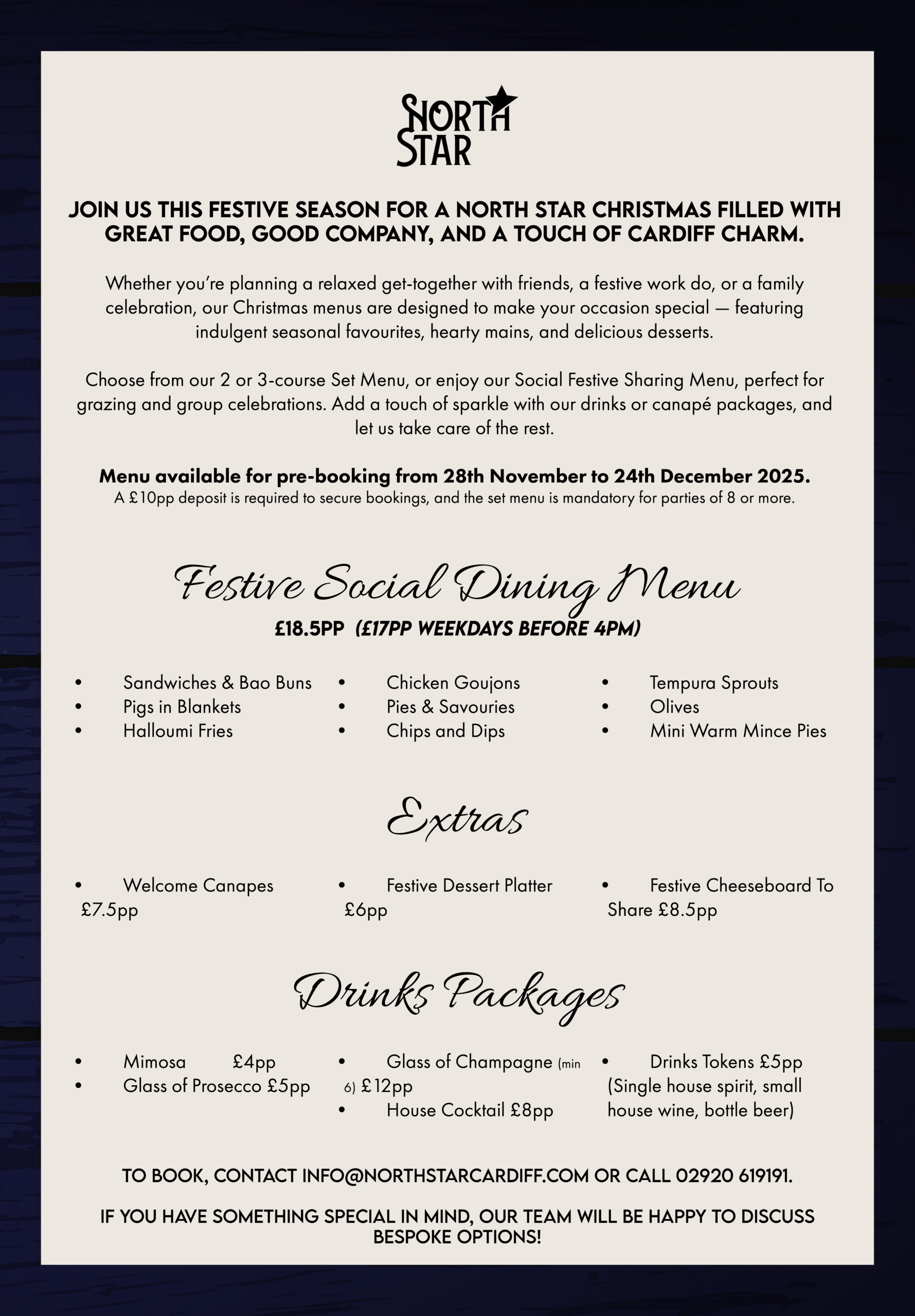 NORTH STAR

JOIN US THIS FESTIVE SEASON FOR A NORTH STAR CHRISTMAS FILLED WITH GREAT FOOD, GOOD COMPANY, AND A TOUCH OF CARDIFF CHARM.

Whether you're planning a relaxed get-together with friends, a festive work do, or a family celebration, our Christmas menus are designed to make your occasion special — featuring indulgent seasonal favourites, hearty mains, and delicious desserts.

Choose from our 2 or 3-course Set Menu, or enjoy our Social Festive Sharing Menu, perfect for grazing and group celebrations. Add a touch of sparkle with our drinks or canapé packages, and let us take care of the rest.

Menu available for pre-booking from 28th November to 24th December 2025.
A £10pp deposit is required to secure bookings, and the set menu is mandatory for parties of 8 or more.

Festive Social Dining Menu
£18.5PP (£17PP WEEKDAYS BEFORE 4PM)

• Sandwiches & Bao Buns
• Pigs in Blankets
• Halloumi Fries

• Chicken Goujons
• Pies & Savouries
• Chips and Dips

• Tempura Sprouts
• Olives
• Mini Warm Mince Pies

Extras

• Welcome Canapes £7.5pp

• Festive Dessert Platter £6pp

• Festive Cheeseboard To Share £8.5pp

Drinks Packages

• Mimosa £4pp
• Glass of Prosecco £5pp

• Glass of Champagne (min 6) £12pp
• House Cocktail £8pp

• Drinks Tokens £5pp (Single house spirit, small house wine, bottle beer)

TO BOOK, CONTACT INFO@NORTHSTARCARDIFF.COM OR CALL 02920 619191.

IF YOU HAVE SOMETHING SPECIAL IN MIND, OUR TEAM WILL BE HAPPY TO DISCUSS BESPOKE OPTIONS!